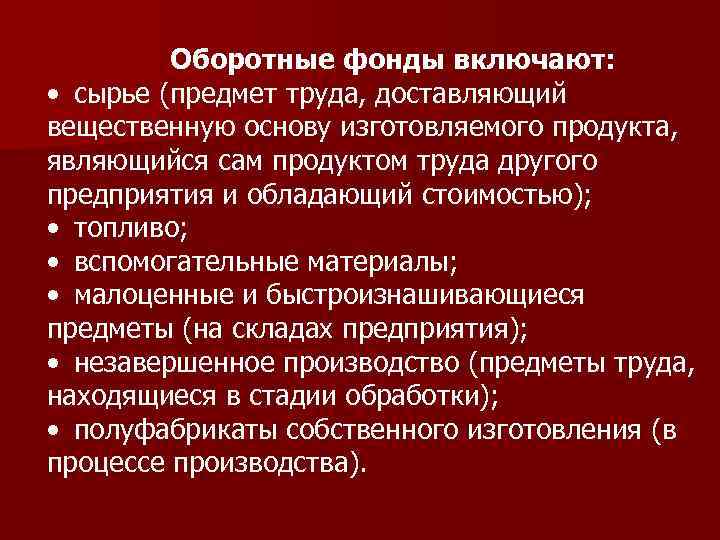 Оборотные фонды включают:

• сырье (предмет труда, доставляющий вещественную основу изготовляемого продукта, являющийся сам продуктом труда другого предприятия и обладающий стоимостью);
• топливо;
• вспомогательные материалы;
• малоценные и быстроизнашивающиеся предметы (на складах предприятия);
• незавершенное производство (предметы труда, находящиеся в стадии обработки);
• полуфабрикаты собственного изготовления (в процессе производства).